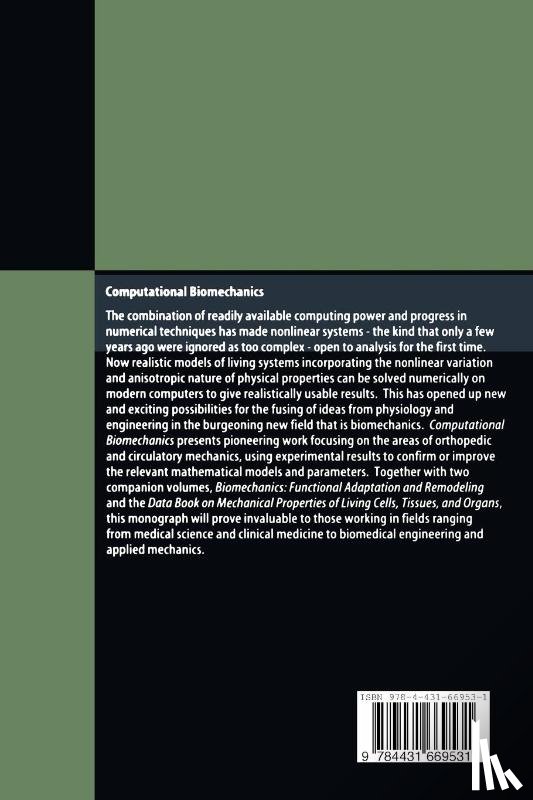 Computational Biomechanics

The combination of readily available computing power and progress in numerical techniques has made nonlinear systems - the kind that only a few years ago were ignored as too complex - open to analysis for the first time. Now realistic models of living systems incorporating the nonlinear variation and anisotropic nature of physical properties can be solved numerically on modern computers to give realistically usable results. This has opened up new and exciting possibilities for the fusing of ideas from physiology and engineering in the burgeoning new field that is biomechanics. Computational Biomechanics presents pioneering work focusing on the areas of orthopedic and circulatory mechanics, using experimental results to confirm or improve the relevant mathematical models and parameters. Together with two companion volumes, Biomechanics: Functional Adaptation and Remodeling and the Data Book on Mechanical Properties of Living Cells, Tissues, and Organs, this monograph will prove invaluable to those working in fields ranging from medical science and clinical medicine to biomedical engineering and applied mechanics.

ISBN 978-4-431-66953-1

9 784431 669531